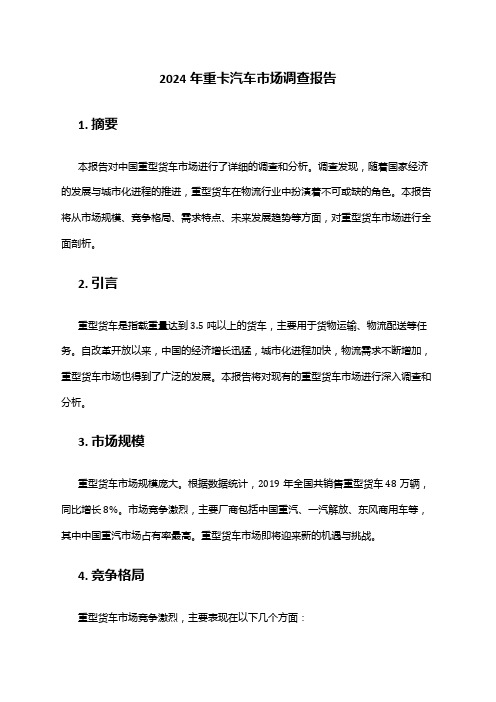 2024 年重卡汽车市场调查报告

1. 摘要

本报告对中国重型货车市场进行了详细的调查和分析。调查发现，随着国家经济的发展与城市化进程的推进，重型货车在物流行业中扮演着不可或缺的角色。本报告将从市场规模、竞争格局、需求特点、未来发展趋势等方面，对重型货车市场进行全面剖析。

2. 引言

重型货车是指载重量达到 3.5 吨以上的货车，主要用于货物运输、物流配送等任务。自改革开放以来，中国的经济增长迅猛，城市化进程加快，物流需求不断增加，重型货车市场也得到了广泛的发展。本报告将对现有的重型货车市场进行深入调查和分析。

3. 市场规模

重型货车市场规模庞大。根据数据统计，2019 年全国共销售重型货车 48 万辆，同比增长 8%。市场竞争激烈，主要厂商包括中国重汽、一汽解放、东风商用车等，其中中国重汽市场占有率最高。重型货车市场即将迎来新的机遇与挑战。

4. 竞争格局

重型货车市场竞争激烈，主要表现在以下几个方面：